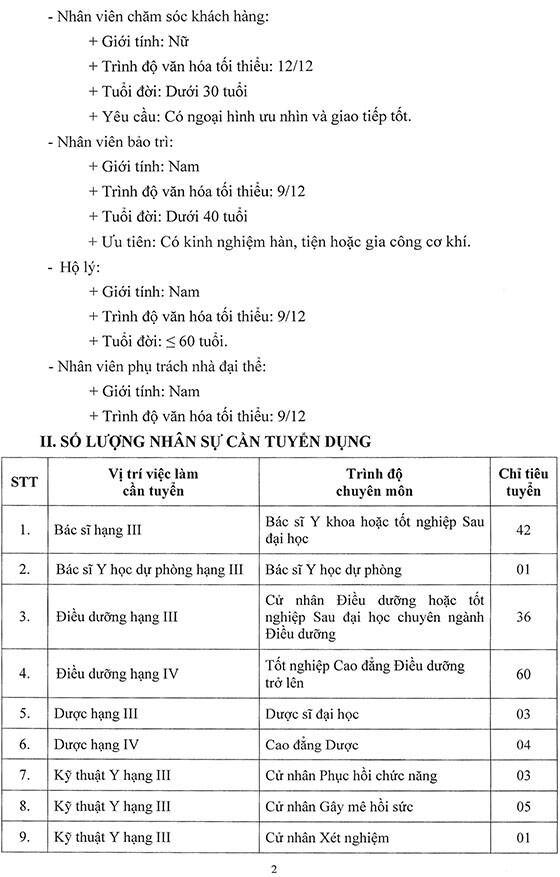 - Nhân viên chăm sóc khách hàng:
+ Giới tính: Nữ
+ Trình độ văn hóa tối thiểu: 12/12
+ Tuổi đời: Dưới 30 tuổi
+ Yêu cầu: Có ngoại hình ưu nhìn và giao tiếp tốt.
- Nhân viên bảo trì:
+ Giới tính: Nam
+ Trình độ văn hóa tối thiểu: 9/12
+ Tuổi đời: Dưới 40 tuổi
+ Ưu tiên: Có kinh nghiệm hàn, tiện hoặc gia công cơ khí.
- Hộ lý:
+ Giới tính: Nam
+ Trình độ văn hóa tối thiểu: 9/12
+ Tuổi đời: $\leq$ 60 tuổi.
- Nhân viên phụ trách nhà đại thể:
+ Giới tính: Nam
+ Trình độ văn hóa tối thiểu: 9/12

II. SỐ LƯỢNG NHÂN SỰ CẦN TUYỂN DỤNG

| STT | Vị trí việc làm cần tuyển | Trình độ chuyên môn | Chỉ tiêu tuyển |
|---|---|---|---|
| 1. | Bác sĩ hạng III | Bác sĩ Y khoa hoặc tốt nghiệp Sau đại học | 42 |
| 2. | Bác sĩ Y học dự phòng hạng III | Bác sĩ Y học dự phòng | 01 |
| 3. | Điều dưỡng hạng III | Cử nhân Điều dưỡng hoặc tốt nghiệp Sau đại học chuyên ngành Điều dưỡng | 36 |
| 4. | Điều dưỡng hạng IV | Tốt nghiệp Cao đẳng Điều dưỡng trở lên | 60 |
| 5. | Dược hạng III | Dược sĩ đại học | 03 |
| 6. | Dược hạng IV | Cao đẳng Dược | 04 |
| 7. | Kỹ thuật Y hạng III | Cử nhân Phục hồi chức năng | 03 |
| 8. | Kỹ thuật Y hạng III | Cử nhân Gây mê hồi sức | 05 |
| 9. | Kỹ thuật Y hạng III | Cử nhân Xét nghiệm | 01 |

2